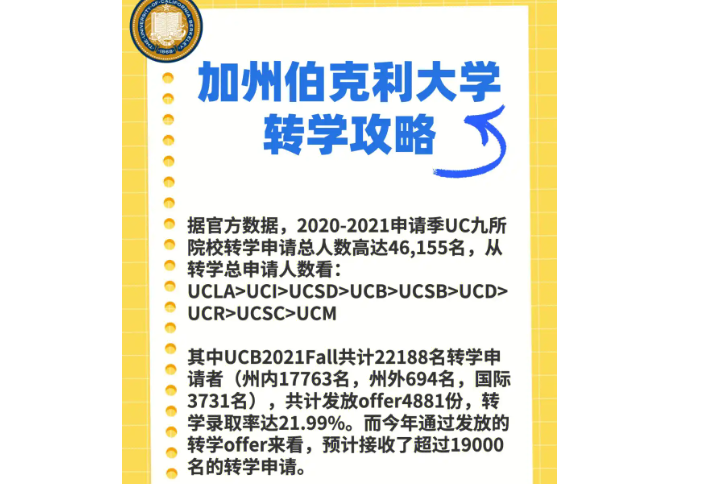 THE UNIVERSITY OF CALIFORNIA BERKELEY 1868

加州伯克利大学
转学攻略

据官方数据，2020-2021申请季UC九所院校转学申请总人数高达46,155名，从转学总申请人数看：
UCLA>UCI>UCSD>UCB>UCSB>UCD>UCR>UCSC>UCM

其中UCB2021Fall共计22188名转学申请者（州内17763名，州外694名，国际3731名），共计发放offer4881份，转学录取率达21.99%。而今年通过发放的转学offer来看，预计接收了超过19000名的转学申请。